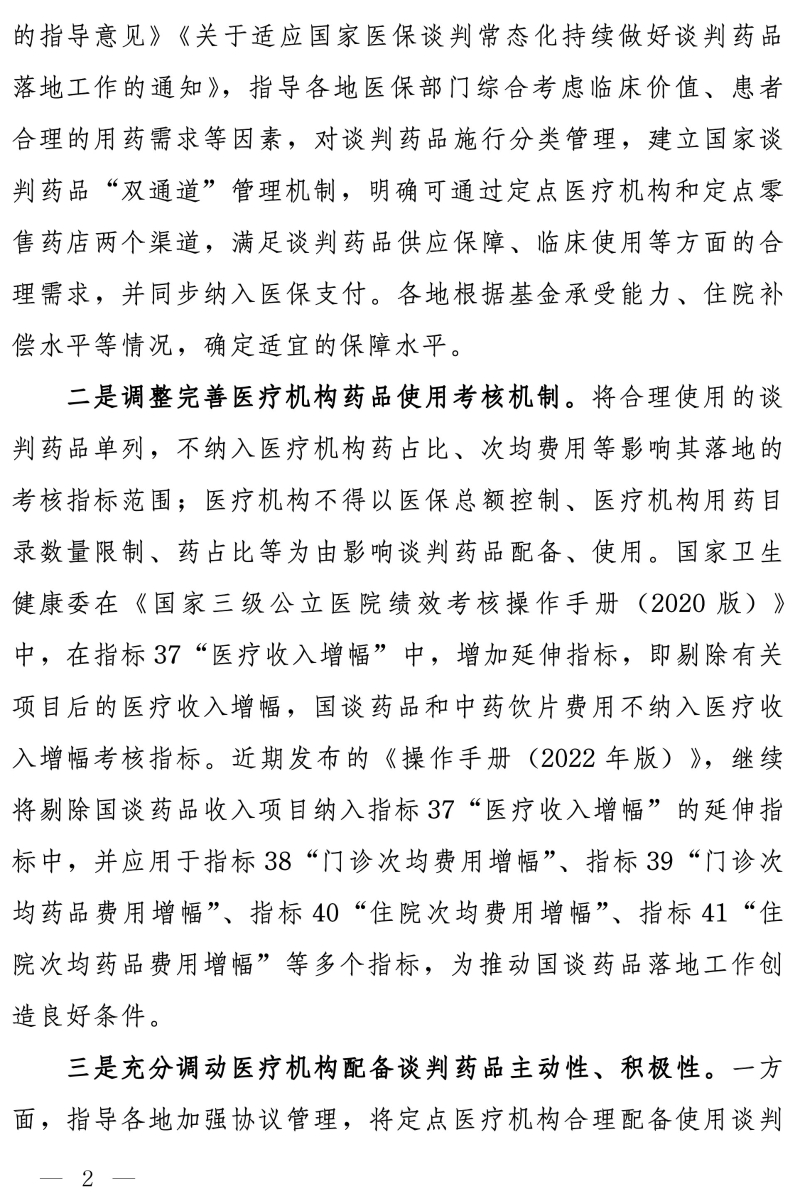 的指导意见》《关于适应国家医保谈判常态化持续做好谈判药品落地工作的通知》，指导各地医保部门综合考虑临床价值、患者合理的用药需求等因素，对谈判药品施行分类管理，建立国家谈判药品“双通道”管理机制，明确可通过定点医疗机构和定点零售药店两个渠道，满足谈判药品供应保障、临床使用等方面的合理需求，并同步纳入医保支付。各地根据基金承受能力、住院补偿水平等情况，确定适宜的保障水平。

二是调整完善医疗机构药品使用考核机制。将合理使用的谈判药品单列，不纳入医疗机构药占比、次均费用等影响其落地的考核指标范围；医疗机构不得以医保总额控制、医疗机构用药目录数量限制、药占比等为由影响谈判药品配备、使用。国家卫生健康委在《国家三级公立医院绩效考核操作手册（2020 版）》中，在指标 37“医疗收入增幅”中，增加延伸指标，即剔除有关项目后的医疗收入增幅，国谈药品和中药饮片费用不纳入医疗收入增幅考核指标。近期发布的《操作手册（2022 年版）》，继续将剔除国谈药品收入项目纳入指标 37“医疗收入增幅”的延伸指标中，并应用于指标 38“门诊次均费用增幅”、指标 39“门诊次均药品费用增幅”、指标 40“住院次均费用增幅”、指标 41“住院次均药品费用增幅”等多个指标，为推动国谈药品落地工作创造良好条件。

三是充分调动医疗机构配备谈判药品主动性、积极性。一方面，指导各地加强协议管理，将定点医疗机构合理配备使用谈判

— 2 —